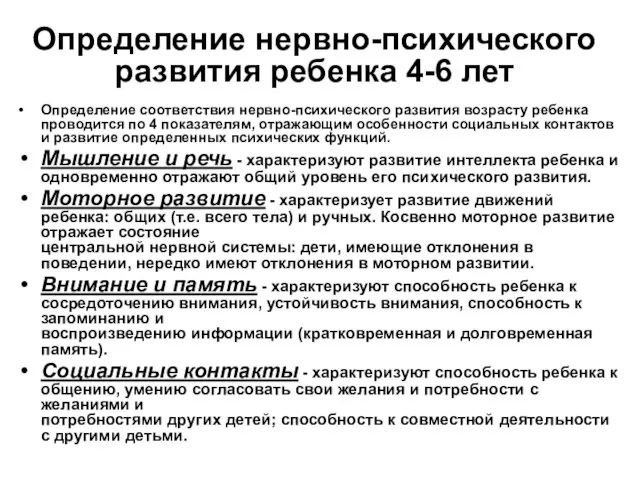 Определение нервно-психического развития ребенка 4-6 лет

• Определение соответствия нервно-психического развития возрасту ребенка проводится по 4 показателям, отражающим особенности социальных контактов и развитие определенных психических функций.

• Мышление и речь - характеризуют развитие интеллекта ребенка и одновременно отражают общий уровень его психического развития.

• Моторное развитие - характеризует развитие движений ребенка: общих (т.е. всего тела) и ручных. Косвенно моторное развитие отражает состояние центральной нервной системы: дети, имеющие отклонения в поведении, нередко имеют отклонения в моторном развитии.

• Внимание и память - характеризуют способность ребенка к сосредоточению внимания, устойчивость внимания, способность к запоминанию и воспроизведению информации (кратковременная и долговременная память).

• Социальные контакты - характеризуют способность ребенка к общению, умению согласовать свои желания и потребности с желаниями и потребностями других детей; способность к совместной деятельности с другими детьми.